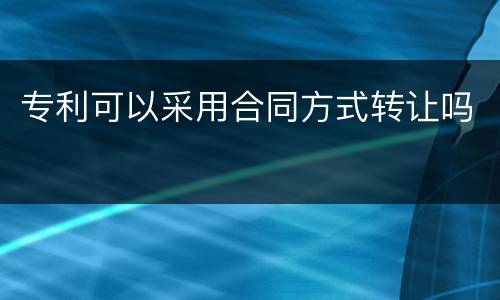 专利可以采用合同方式转让吗